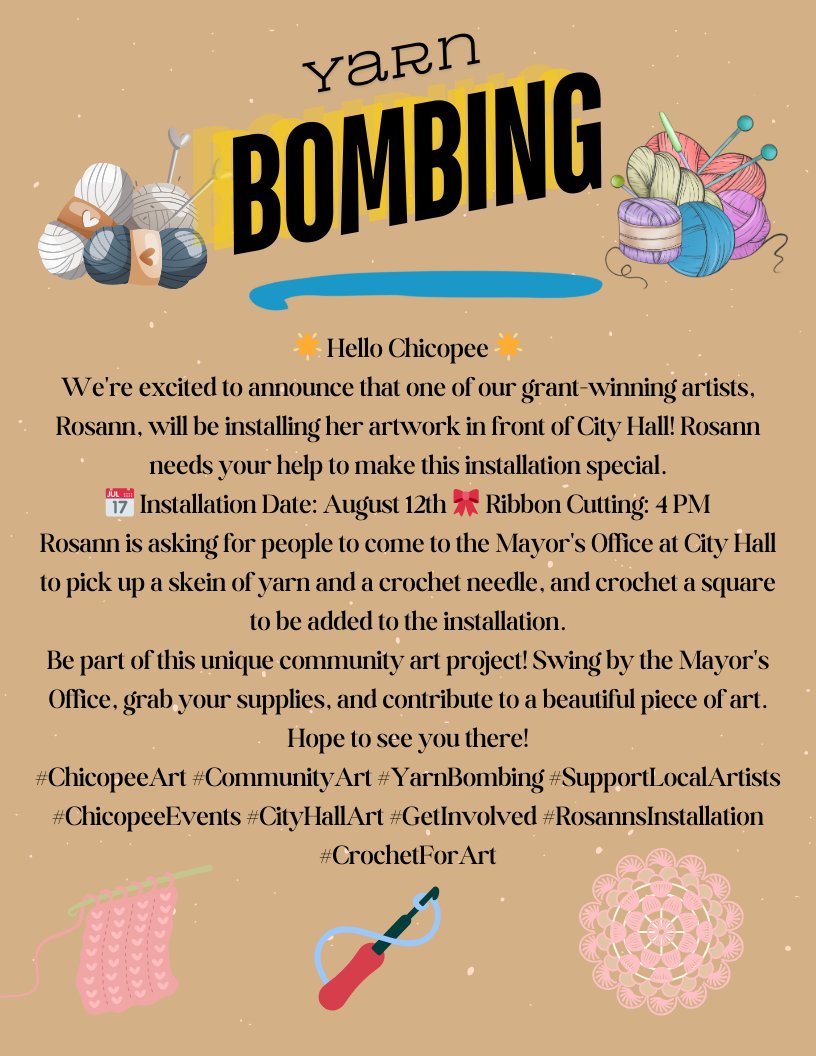 YARN
BOMBING

🌟 Hello Chicopee 🌟
We're excited to announce that one of our grant-winning artists, Rosann, will be installing her artwork in front of City Hall! Rosann needs your help to make this installation special.
📅 Installation Date: August 12th 🎀 Ribbon Cutting: 4 PM
Rosann is asking for people to come to the Mayor's Office at City Hall to pick up a skein of yarn and a crochet needle, and crochet a square to be added to the installation.
Be part of this unique community art project! Swing by the Mayor's Office, grab your supplies, and contribute to a beautiful piece of art.
Hope to see you there!
#ChicopeeArt #CommunityArt #YarnBombing #SupportLocalArtists #ChicopeeEvents #CityHallArt #GetInvolved #RosannsInstallation #CrochetForArt